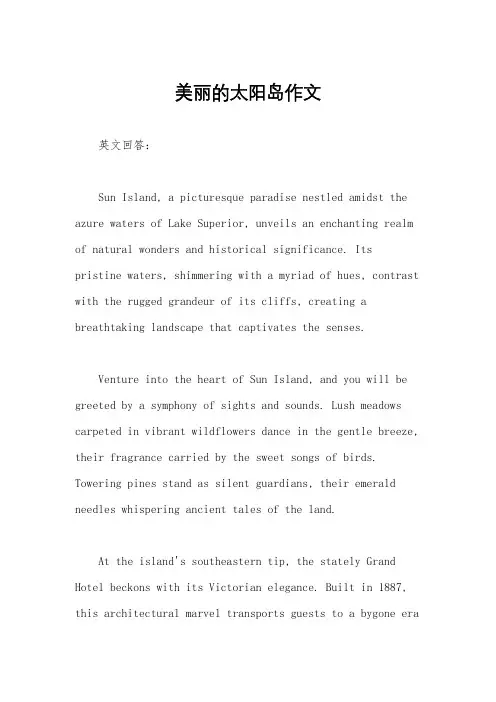 美丽的太阳岛作文

英文回答：

Sun Island, a picturesque paradise nestled amidst the azure waters of Lake Superior, unveils an enchanting realm of natural wonders and historical significance. Its pristine waters, shimmering with a myriad of hues, contrast with the rugged grandeur of its cliffs, creating a breathtaking landscape that captivates the senses.

Venture into the heart of Sun Island, and you will be greeted by a symphony of sights and sounds. Lush meadows carpeted in vibrant wildflowers dance in the gentle breeze, their fragrance carried by the sweet songs of birds. Towering pines stand as silent guardians, their emerald needles whispering ancient tales of the land.

At the island's southeastern tip, the stately Grand Hotel beckons with its Victorian elegance. Built in 1887, this architectural marvel transports guests to a bygone era